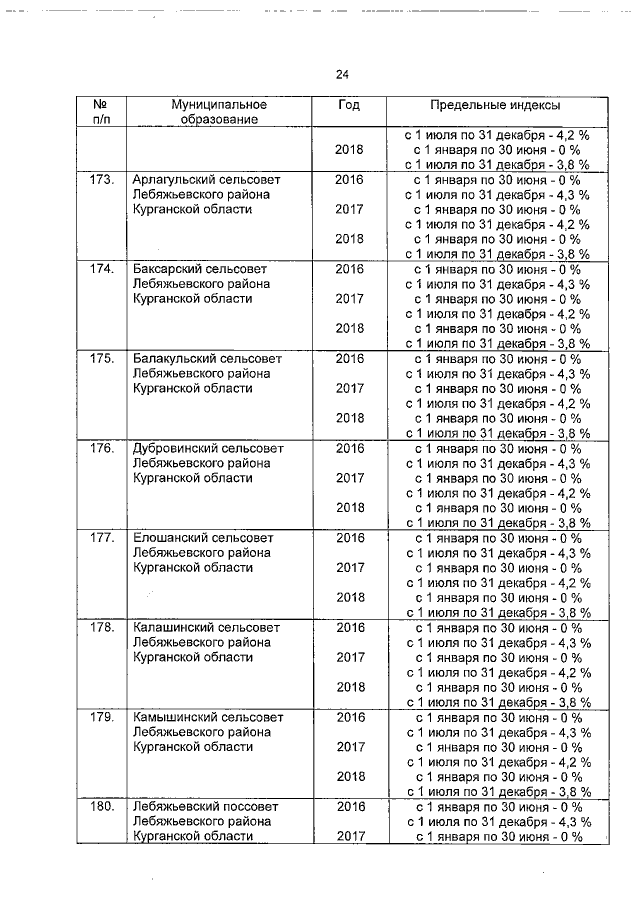 24

| № п/п | Муниципальное образование | Год | Предельные индексы |
|---|---|---|---|
| | | 2018 | с 1 июля по 31 декабря - 4,2 % с 1 января по 30 июня - 0 % с 1 июля по 31 декабря - 3,8 % |
| 173. | Арлагульский сельсовет Лебяжьевского района Курганской области | 2016 2017 2018 | с 1 января по 30 июня - 0 % с 1 июля по 31 декабря - 4,3 % с 1 января по 30 июня - 0 % с 1 июля по 31 декабря - 4,2 % с 1 января по 30 июня - 0 % с 1 июля по 31 декабря - 3,8 % |
| 174. | Баксарский сельсовет Лебяжьевского района Курганской области | 2016 2017 2018 | с 1 января по 30 июня - 0 % с 1 июля по 31 декабря - 4,3 % с 1 января по 30 июня - 0 % с 1 июля по 31 декабря - 4,2 % с 1 января по 30 июня - 0 % с 1 июля по 31 декабря - 3,8 % |
| 175. | Балакульский сельсовет Лебяжьевского района Курганской области | 2016 2017 2018 | с 1 января по 30 июня - 0 % с 1 июля по 31 декабря - 4,3 % с 1 января по 30 июня - 0 % с 1 июля по 31 декабря - 4,2 % с 1 января по 30 июня - 0 % с 1 июля по 31 декабря - 3,8 % |
| 176. | Дубровинский сельсовет Лебяжьевского района Курганской области | 2016 2017 2018 | с 1 января по 30 июня - 0 % с 1 июля по 31 декабря - 4,3 % с 1 января по 30 июня - 0 % с 1 июля по 31 декабря - 4,2 % с 1 января по 30 июня - 0 % с 1 июля по 31 декабря - 3,8 % |
| 177. | Елошанский сельсовет Лебяжьевского района Курганской области | 2016 2017 2018 | с 1 января по 30 июня - 0 % с 1 июля по 31 декабря - 4,3 % с 1 января по 30 июня - 0 % с 1 июля по 31 декабря - 4,2 % с 1 января по 30 июня - 0 % с 1 июля по 31 декабря - 3,8 % |
| 178. | Калашинский сельсовет Лебяжьевского района Курганской области | 2016 2017 2018 | с 1 января по 30 июня - 0 % с 1 июля по 31 декабря - 4,3 % с 1 января по 30 июня - 0 % с 1 июля по 31 декабря - 4,2 % с 1 января по 30 июня - 0 % с 1 июля по 31 декабря - 3,8 % |
| 179. | Камышинский сельсовет Лебяжьевского района Курганской области | 2016 2017 2018 | с 1 января по 30 июня - 0 % с 1 июля по 31 декабря - 4,3 % с 1 января по 30 июня - 0 % с 1 июля по 31 декабря - 4,2 % с 1 января по 30 июня - 0 % с 1 июля по 31 декабря - 3,8 % |
| 180. | Лебяжьевский поссовет Лебяжьевского района Курганской области | 2016 2017 | с 1 января по 30 июня - 0 % с 1 июля по 31 декабря - 4,3 % с 1 января по 30 июня - 0 % |